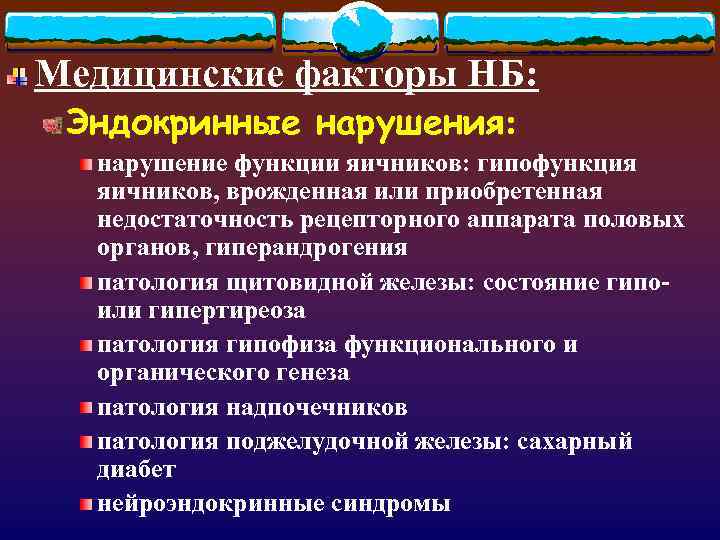 Медицинские факторы НБ:

Эндокринные нарушения:

нарушение функции яичников: гипофункция яичников, врожденная или приобретенная недостаточность рецепторного аппарата половых органов, гиперандрогения

патология щитовидной железы: состояние гипо- или гипертиреоза

патология гипофиза функционального и органического генеза

патология надпочечников

патология поджелудочной железы: сахарный диабет

нейроэндокринные синдромы